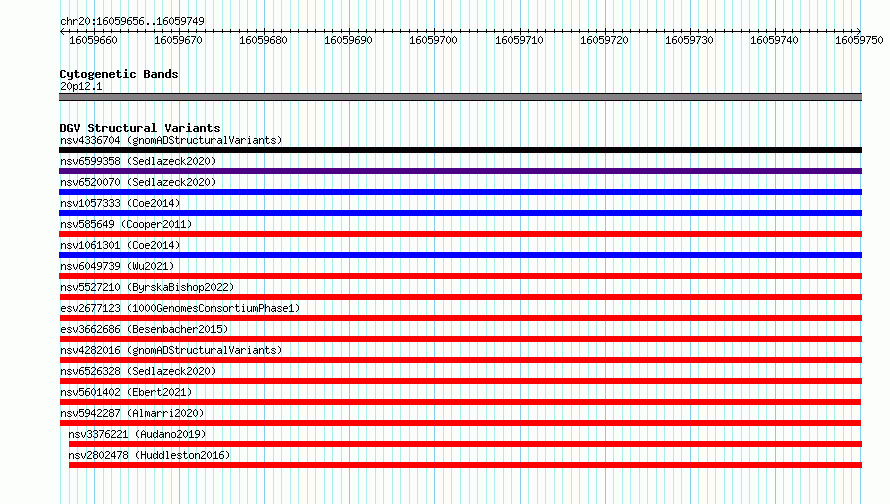 chr20:16059656..16059749

16059660 16059670 16059680 16059690 16059700 16059710 16059720 16059730 16059740 16059750

Cytogenetic Bands
20p12.1

DGV Structural Variants
nsv4336704 (gnomADStructuralVariants)
nsv6599358 (Sedlazeck2020)
nsv6520070 (Sedlazeck2020)
nsv1057333 (Coe2014)
nsv585649 (Cooper2011)
nsv1061301 (Coe2014)
nsv6049739 (Wu2021)
nsv5527210 (ByrskaBishop2022)
esv2677123 (1000GenomesConsortiumPhase1)
esv3662686 (Besenbacher2015)
nsv4282016 (gnomADStructuralVariants)
nsv6526328 (Sedlazeck2020)
nsv5601402 (Ebert2021)
nsv5942287 (Almarri2020)
nsv3376221 (Audano2019)
nsv2802478 (Huddleston2016)